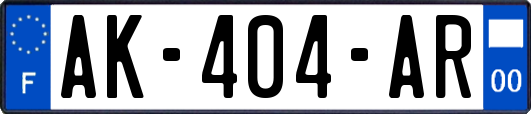 F
AK-404-AR
00